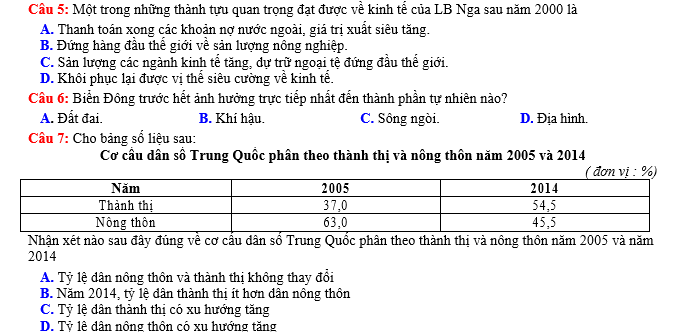 Câu 5: Một trong những thành tựu quan trọng đạt được về kinh tế của LB Nga sau năm 2000 là

A. Thanh toán xong các khoản nợ nước ngoài, giá trị xuất siêu tăng.
B. Đứng hàng đầu thế giới về sản lượng nông nghiệp.
C. Sản lượng các ngành kinh tế tăng, dự trữ ngoại tệ đứng đầu thế giới.
D. Khôi phục lại được vị thế siêu cường về kinh tế.

Câu 6: Biển Đông trước hết ảnh hưởng trực tiếp nhất đến thành phần tự nhiên nào?

A. Đất đai. B. Khí hậu. C. Sông ngòi. D. Địa hình.

Câu 7: Cho bảng số liệu sau:

Cơ cấu dân số Trung Quốc phân theo thành thị và nông thôn năm 2005 và 2014

( đơn vị : %)

| Năm | 2005 | 2014 |
|---|---|---|
| Thành thị | 37,0 | 54,5 |
| Nông thôn | 63,0 | 45,5 |

Nhận xét nào sau đây đúng về cơ cấu dân số Trung Quốc phân theo thành thị và nông thôn năm 2005 và năm 2014

A. Tỷ lệ dân nông thôn và thành thị không thay đổi
B. Năm 2014, tỷ lệ dân thành thị ít hơn dân nông thôn
C. Tỷ lệ dân thành thị có xu hướng tăng
D. Tỷ lệ dân nông thôn có xu hướng tăng